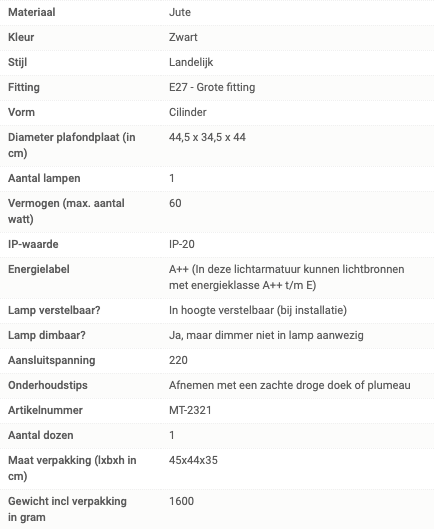 | | |
|---|---|
| Materiaal | Jute |
| Kleur | Zwart |
| Stijl | Landelijk |
| Fitting | E27 - Grote fitting |
| Vorm | Cilinder |
| Diameter plafondplaat (in cm) | 44,5 x 34,5 x 44 |
| Aantal lampen | 1 |
| Vermogen (max. aantal watt) | 60 |
| IP-waarde | IP-20 |
| Energielabel | A++ (In deze lichtarmatuur kunnen lichtbronnen met energieklasse A++ t/m E) |
| Lamp verstelbaar? | In hoogte verstelbaar (bij installatie) |
| Lamp dimbaar? | Ja, maar dimmer niet in lamp aanwezig |
| Aansluitspanning | 220 |
| Onderhoudstips | Afnemen met een zachte droge doek of plumeau |
| Artikelnummer | MT-2321 |
| Aantal dozen | 1 |
| Maat verpakking (lxbxh in cm) | 45x44x35 |
| Gewicht incl verpakking in gram | 1600 |